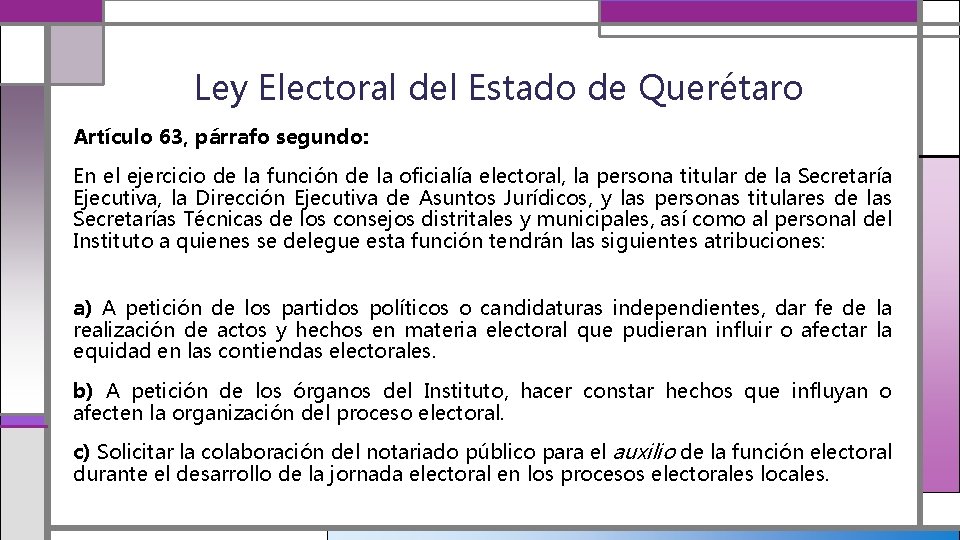 Ley Electoral del Estado de Querétaro

Artículo 63, párrafo segundo:

En el ejercicio de la función de la oficialía electoral, la persona titular de la Secretaría Ejecutiva, la Dirección Ejecutiva de Asuntos Jurídicos, y las personas titulares de las Secretarías Técnicas de los consejos distritales y municipales, así como al personal del Instituto a quienes se delegue esta función tendrán las siguientes atribuciones:

a) A petición de los partidos políticos o candidaturas independientes, dar fe de la realización de actos y hechos en materia electoral que pudieran influir o afectar la equidad en las contiendas electorales.

b) A petición de los órganos del Instituto, hacer constar hechos que influyan o afecten la organización del proceso electoral.

c) Solicitar la colaboración del notariado público para el auxilio de la función electoral durante el desarrollo de la jornada electoral en los procesos electorales locales.